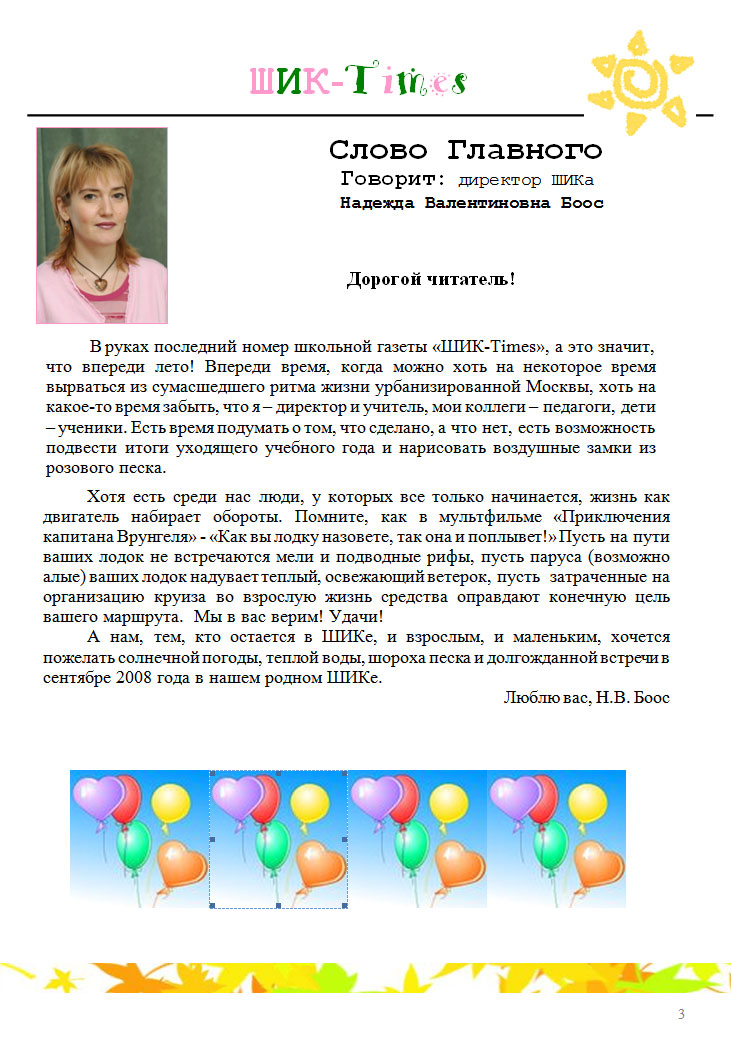 ШИК-Times

Слово Главного

Говорит: директор ШИКа

Надежда Валентиновна Боос

Дорогой читатель!

В руках последний номер школьной газеты «ШИК-Times», а это значит, что впереди лето! Впереди время, когда можно хоть на некоторое время вырваться из сумасшедшего ритма жизни урбанизированной Москвы, хоть на какое-то время забыть, что я – директор и учитель, мои коллеги – педагоги, дети – ученики. Есть время подумать о том, что сделано, а что нет, есть возможность подвести итоги уходящего учебного года и нарисовать воздушные замки из розового песка.

Хотя есть среди нас люди, у которых все только начинается, жизнь как двигатель набирает обороты. Помните, как в мультфильме «Приключения капитана Врунгеля» - «Как вы лодку назовете, так она и поплывет!» Пусть на пути ваших лодок не встречаются мели и подводные рифы, пусть паруса (возможно алые) ваших лодок надувает теплый, освежающий ветерок, пусть затраченные на организацию круиза во взрослую жизнь средства оправдают конечную цель вашего маршрута. Мы в вас верим! Удачи!

А нам, тем, кто остается в ШИКе, и взрослым, и маленьким, хочется пожелать солнечной погоды, теплой воды, шороха песка и долгожданной встречи в сентябре 2008 года в нашем родном ШИКе.

Люблю вас, Н.В. Боос

3